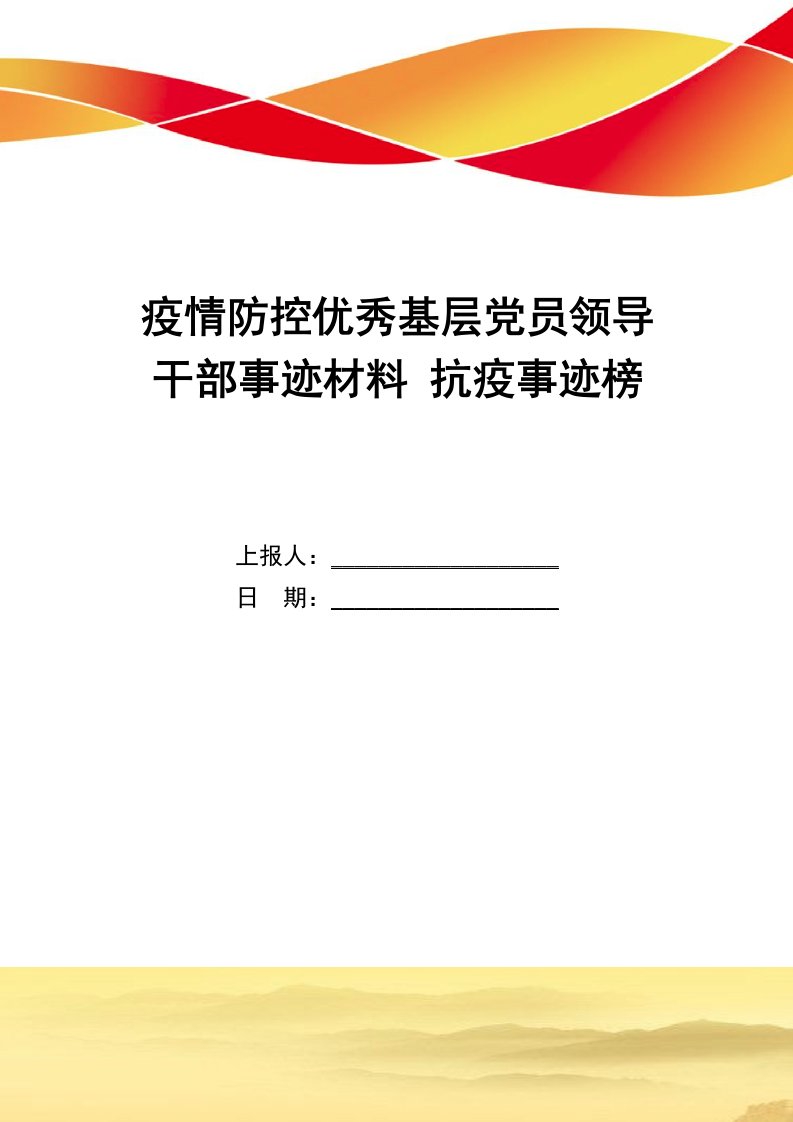 疫情防控优秀基层党员领导干部事迹材料 抗疫事迹榜

上报人：

日　期：